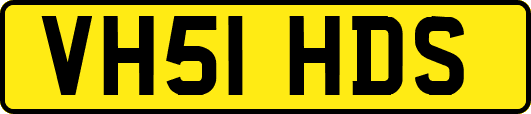 VH51 HDS